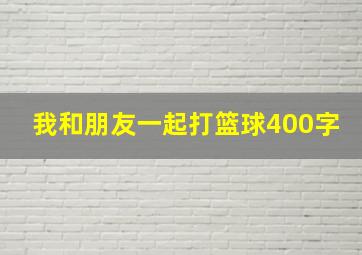 我和朋友一起打篮球400字